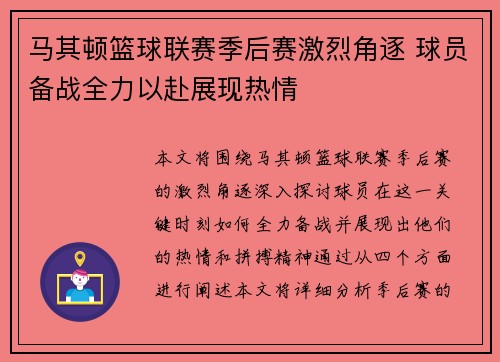 马其顿篮球联赛季后赛激烈角逐 球员备战全力以赴展现热情

本文将围绕马其顿篮球联赛季后赛的激烈角逐深入探讨球员在这一关键时刻如何全力备战并展现出他们的热情和拼搏精神通过从四个方面进行阐述本文将详细分析季后赛的